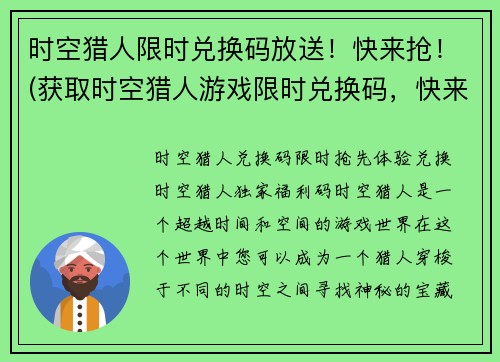 时空猎人限时兑换码放送！快来抢！(获取时空猎人游戏限时兑换码，快来

时空猎人兑换码限时抢先体验兑换时空猎人独家福利码时空猎人是一个超越时间和空间的游戏世界在这个世界中您可以成为一个猎人穿梭于不同的时空之间寻找神秘的宝藏